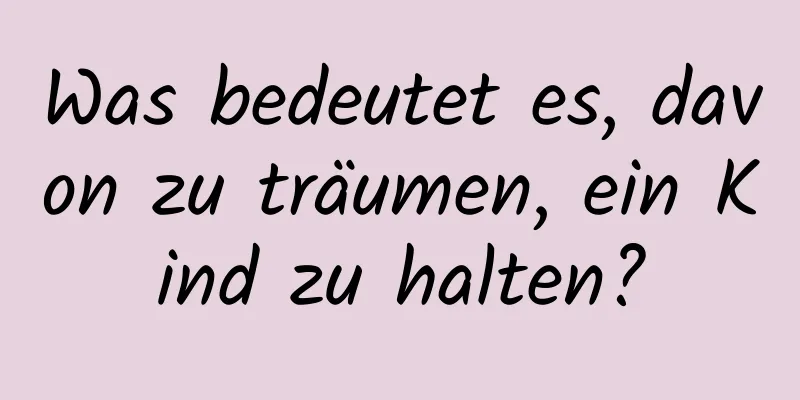 Was bedeutet es, davon zu träumen, ein Kind zu halten?